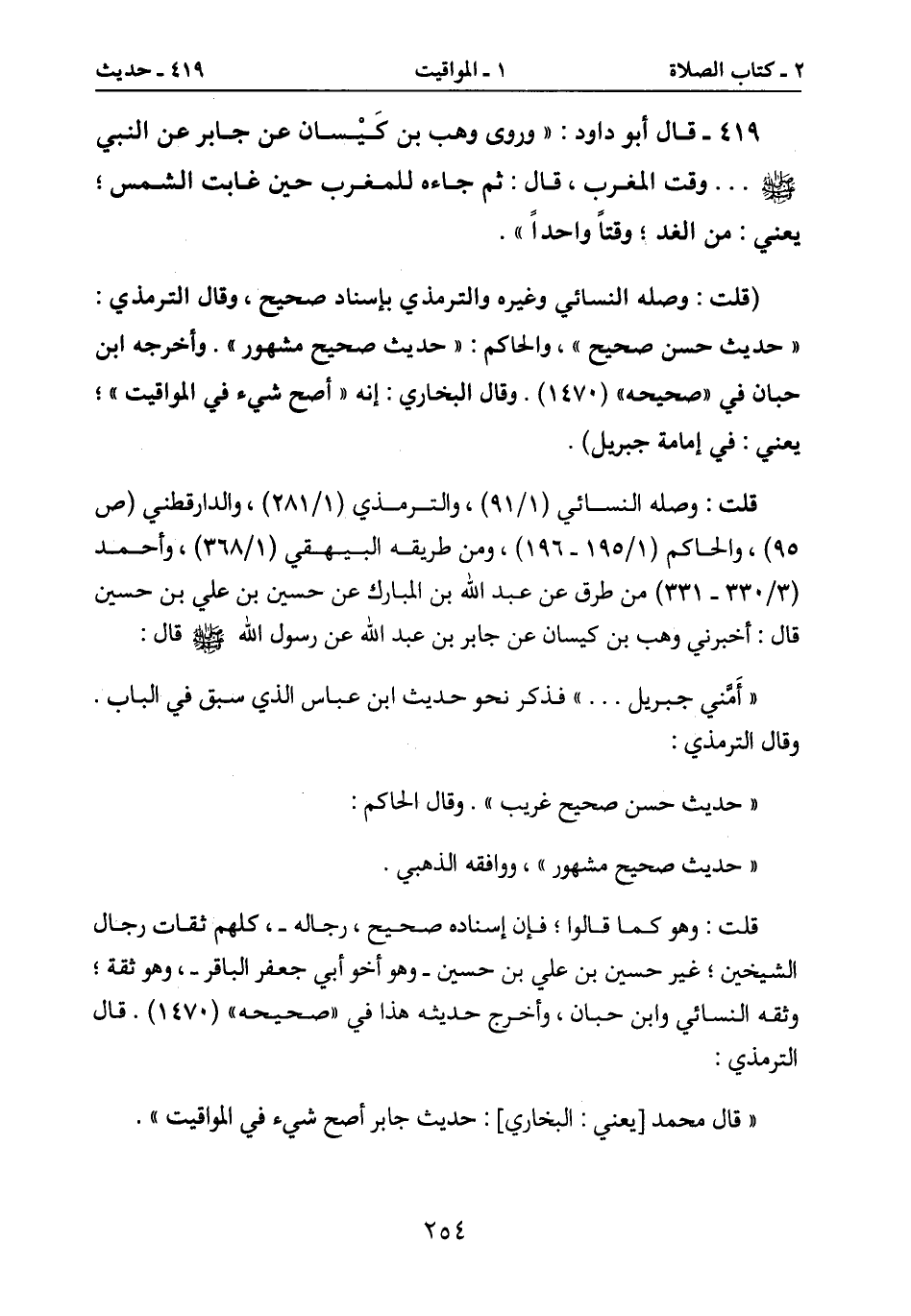 ٢ ـ كتاب الصلاة　　　　　　　　١ ـ المواقيت　　　　　　　　٤١٩ ـ حديث

٤١٩ ـ قال أبو داود : « وروى وهب بن كَيْسان عن جابر عن النبي ﷺ . . . وقت المغرب ، قال : ثم جاءه للمغرب حين غابت الشمس ؛ يعني : من الغد ؛ وقتاً واحداً » .

(قلت : وصله النسائي وغيره والترمذي بإسناد صحيح ، وقال الترمذي : « حديث حسن صحيح » ، والحاكم : « حديث صحيح مشهور » . وأخرجه ابن حبان في «صحيحه» (١٤٧٠) . وقال البخاري : إنه « أصح شيء في المواقيت » ؛ يعني : في إمامة جبريل) .

قلت : وصله النسائي (٩١/١) ، والترمذي (٢٨١/١) ، والدارقطني (ص ٩٥) ، والحاكم (١٩٥/١ ـ ١٩٦) ، ومن طريقه البيهقي (٣٦٨/١) ، وأحمد (٣٣٠/٣ ـ ٣٣١) من طرق عن عبد الله بن المبارك عن حسين بن علي بن حسين قال : أخبرني وهب بن كيسان عن جابر بن عبد الله عن رسول الله ﷺ قال :

« أَمَّني جبريل . . . » فذكر نحو حديث ابن عباس الذي سبق في الباب . وقال الترمذي :

« حديث حسن صحيح غريب » . وقال الحاكم :

« حديث صحيح مشهور » ، ووافقه الذهبي .

قلت : وهو كما قالوا ؛ فإن إسناده صحيح ، رجاله ـ ، كلهم ثقات رجال الشيخين ؛ غير حسين بن علي بن حسين ـ وهو أخو أبي جعفر الباقر ـ ، وهو ثقة ؛ وثقه النسائي وابن حبان ، وأخرج حديثه هذا في «صحيحه» (١٤٧٠) . قال الترمذي :

« قال محمد [يعني : البخاري] : حديث جابر أصح شيء في المواقيت » .

٢٥٤